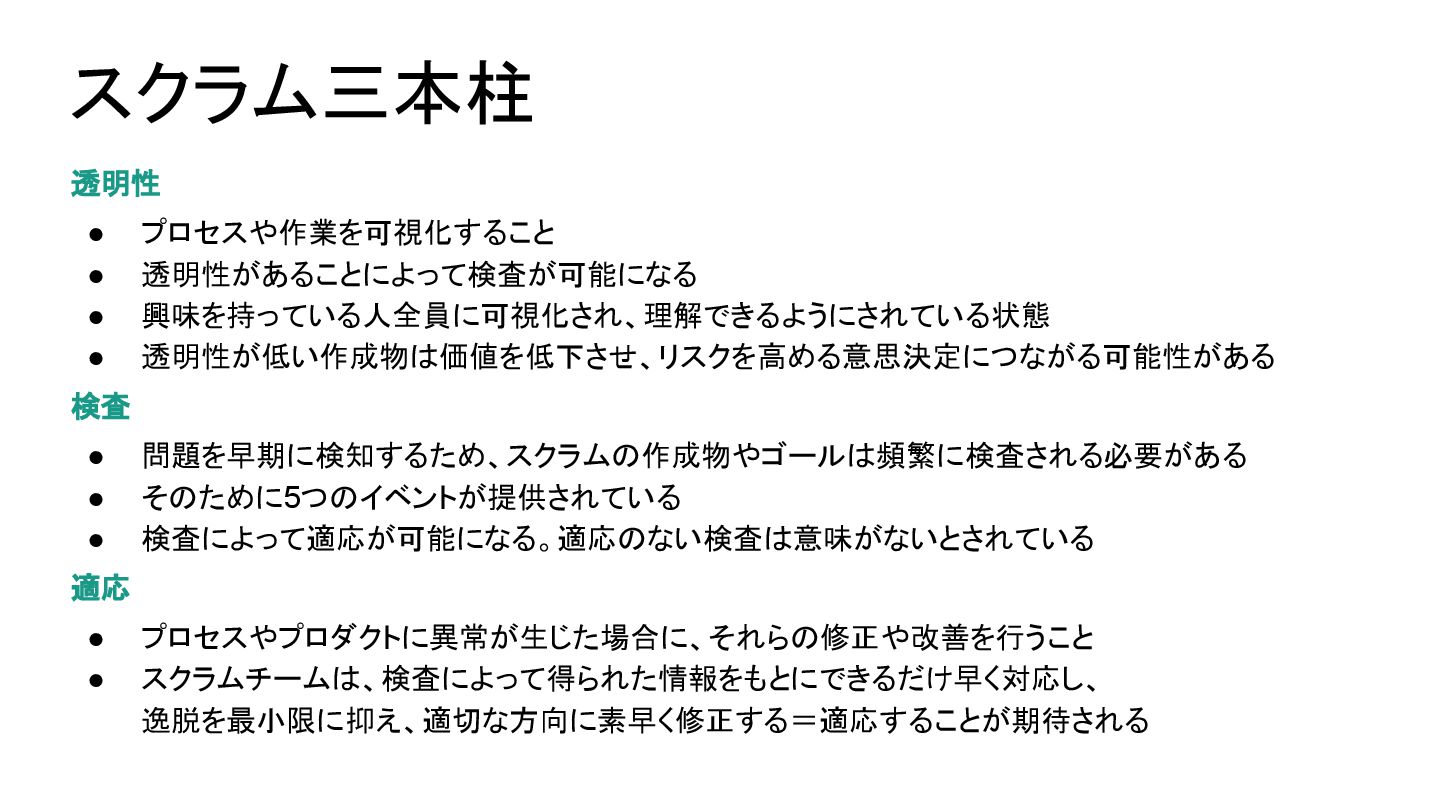 スクラム三本柱

透明性

• プロセスや作業を可視化すること
• 透明性があることによって検査が可能になる
• 興味を持っている人全員に可視化され、理解できるようにされている状態
• 透明性が低い作成物は価値を低下させ、リスクを高める意思決定につながる可能性がある

検査

• 問題を早期に検知するため、スクラムの作成物やゴールは頻繁に検査される必要がある
• そのために5つのイベントが提供されている
• 検査によって適応が可能になる。適応のない検査は意味がないとされている

適応

• プロセスやプロダクトに異常が生じた場合に、それらの修正や改善を行うこと
• スクラムチームは、検査によって得られた情報をもとにできるだけ早く対応し、逸脱を最小限に抑え、適切な方向に素早く修正する＝適応することが期待される